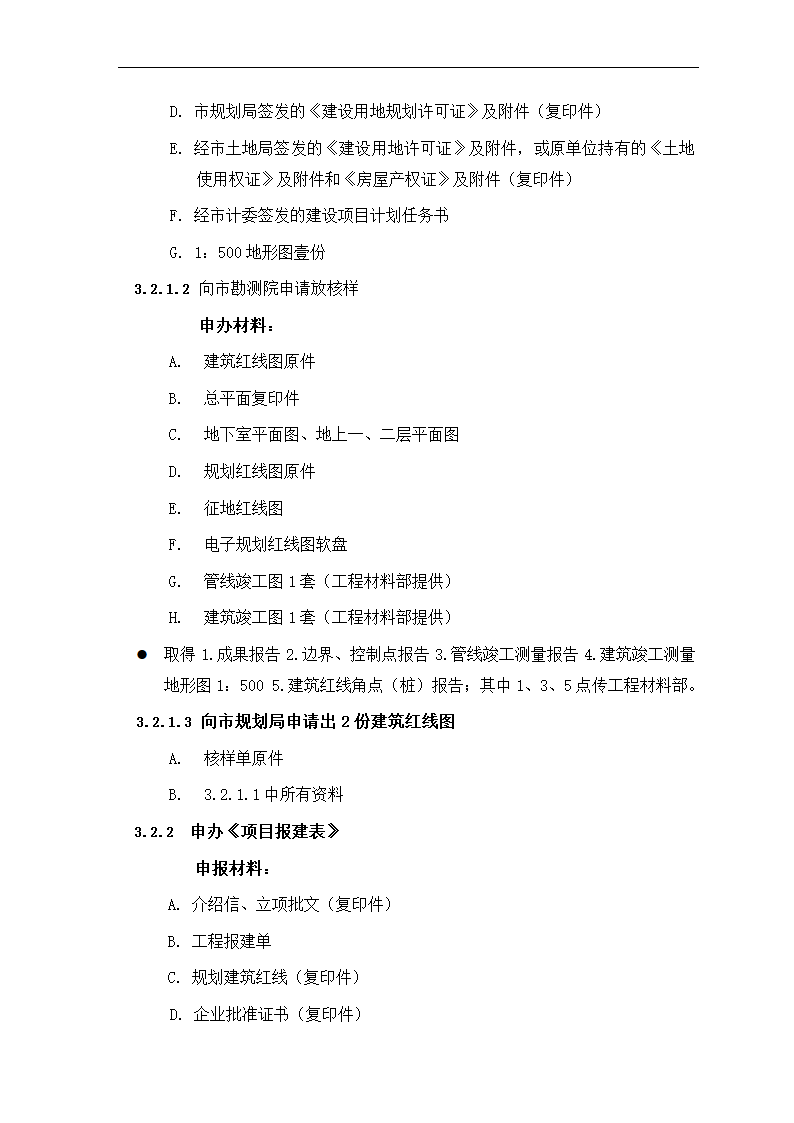 D. 市规划局签发的《建设用地规划许可证》及附件（复印件）

E. 经市土地局签发的《建设用地许可证》及附件，或原单位持有的《土地使用权证》及附件和《房屋产权证》及附件（复印件）

F. 经市计委签发的建设项目计划任务书

G. 1：500 地形图壹份

3.2.1.2 向市勘测院申请放核样

申办材料：

A. 建筑红线图原件

B. 总平面复印件

C. 地下室平面图、地上一、二层平面图

D. 规划红线图原件

E. 征地红线图

F. 电子规划红线图软盘

G. 管线竣工图 1 套（工程材料部提供）

H. 建筑竣工图 1 套（工程材料部提供）

● 取得 1.成果报告 2.边界、控制点报告 3.管线竣工测量报告 4.建筑竣工测量地形图 1：500 5.建筑红线角点（桩）报告；其中 1、3、5 点传工程材料部。

3.2.1.3 向市规划局申请出 2 份建筑红线图

A. 核样单原件

B. 3.2.1.1 中所有资料

3.2.2 申办《项目报建表》

申报材料：

A. 介绍信、立项批文（复印件）

B. 工程报建单

C. 规划建筑红线（复印件）

D. 企业批准证书（复印件）